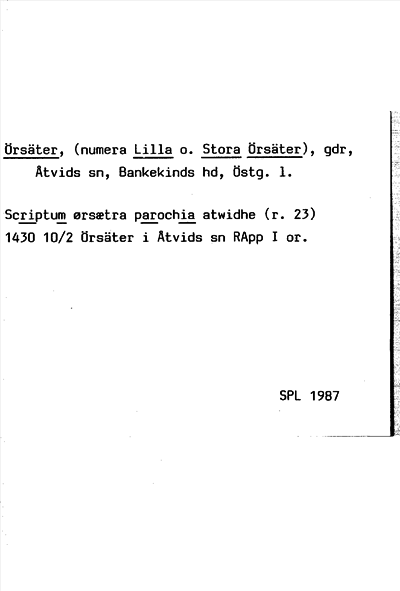 Örsäter, (numera Lilla o. Stora Örsäter), gdr, Åtvids sn, Bankekinds hd, Östg. l.

Scriptum ørsætra parochia atwidhe (r. 23)
1430 10/2 Örsäter i Åtvids sn RApp I or.

SPL 1987